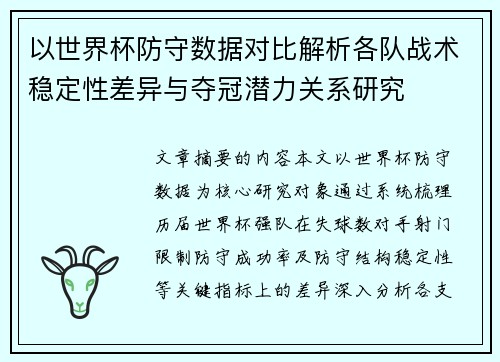 以世界杯防守数据对比解析各队战术稳定性差异与夺冠潜力关系研究

文章摘要的内容本文以世界杯防守数据为核心研究对象通过系统梳理历届世界杯强队在失球数对手射门限制防守成功率及防守结构稳定性等关键指标上的差异深入分析各支